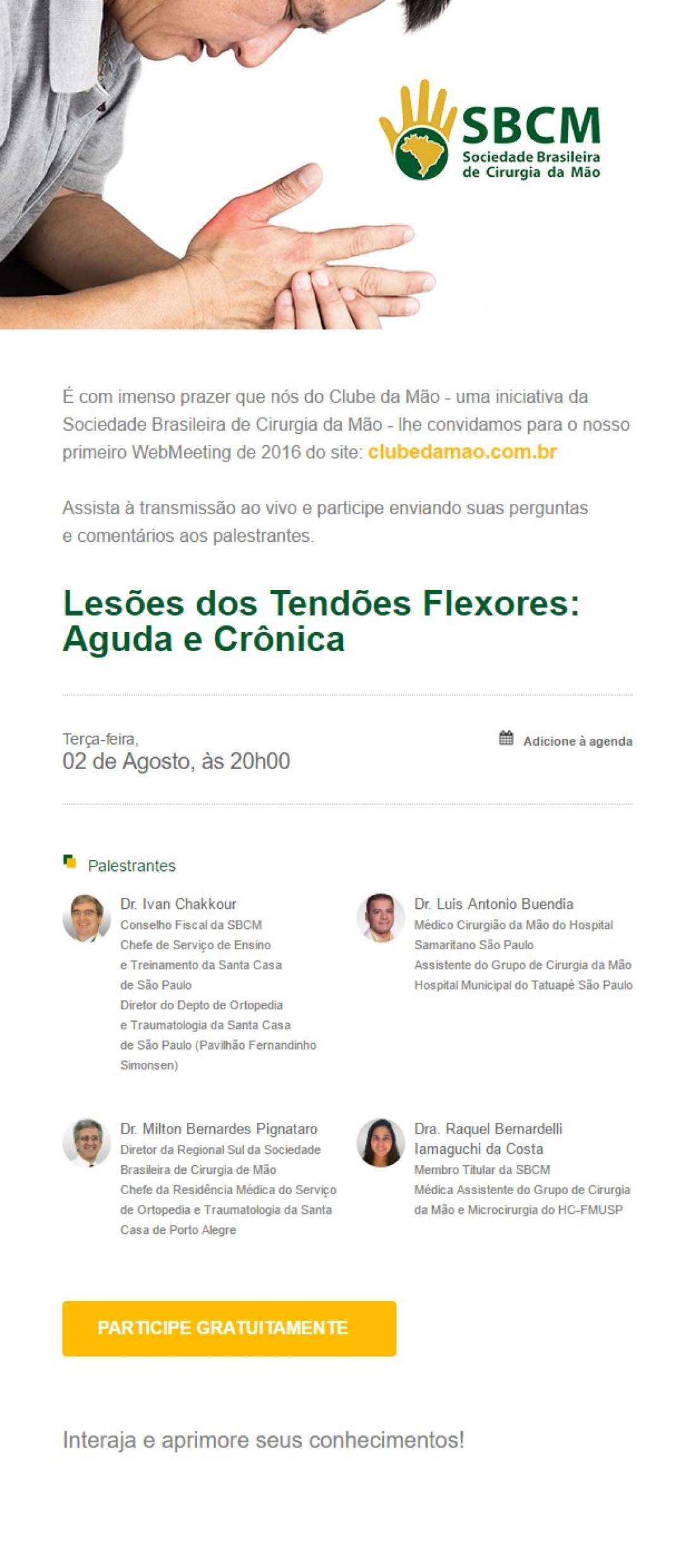 SBCM
Sociedade Brasileira
de Cirurgia da Mão

É com imenso prazer que nós do Clube da Mão - uma iniciativa da Sociedade Brasileira de Cirurgia da Mão - lhe convidamos para o nosso primeiro WebMeeting de 2016 do site: clubedamao.com.br

Assista à transmissão ao vivo e participe enviando suas perguntas e comentários aos palestrantes.

Lesões dos Tendões Flexores: Aguda e Crônica

Terça-feira,
02 de Agosto, às 20h00

Adicione à agenda

Palestrantes

Dr. Ivan Chakkour
Conselho Fiscal da SBCM
Chefe de Serviço de Ensino e Treinamento da Santa Casa de São Paulo
Diretor do Depto de Ortopedia e Traumatologia da Santa Casa de São Paulo (Pavilhão Fernandinho Simonsen)

Dr. Luis Antonio Buendia
Médico Cirurgião da Mão do Hospital Samaritano São Paulo
Assistente do Grupo de Cirurgia da Mão Hospital Municipal do Tatuapé São Paulo

Dr. Milton Bernardes Pignataro
Diretor da Regional Sul da Sociedade Brasileira de Cirurgia de Mão
Chefe da Residência Médica do Serviço de Ortopedia e Traumatologia da Santa Casa de Porto Alegre

Dra. Raquel Bernardelli Iamaguchi da Costa
Membro Titular da SBCM
Médica Assistente do Grupo de Cirurgia da Mão e Microcirurgia do HC-FMUSP

PARTICIPE GRATUITAMENTE

Interaja e aprimore seus conhecimentos!